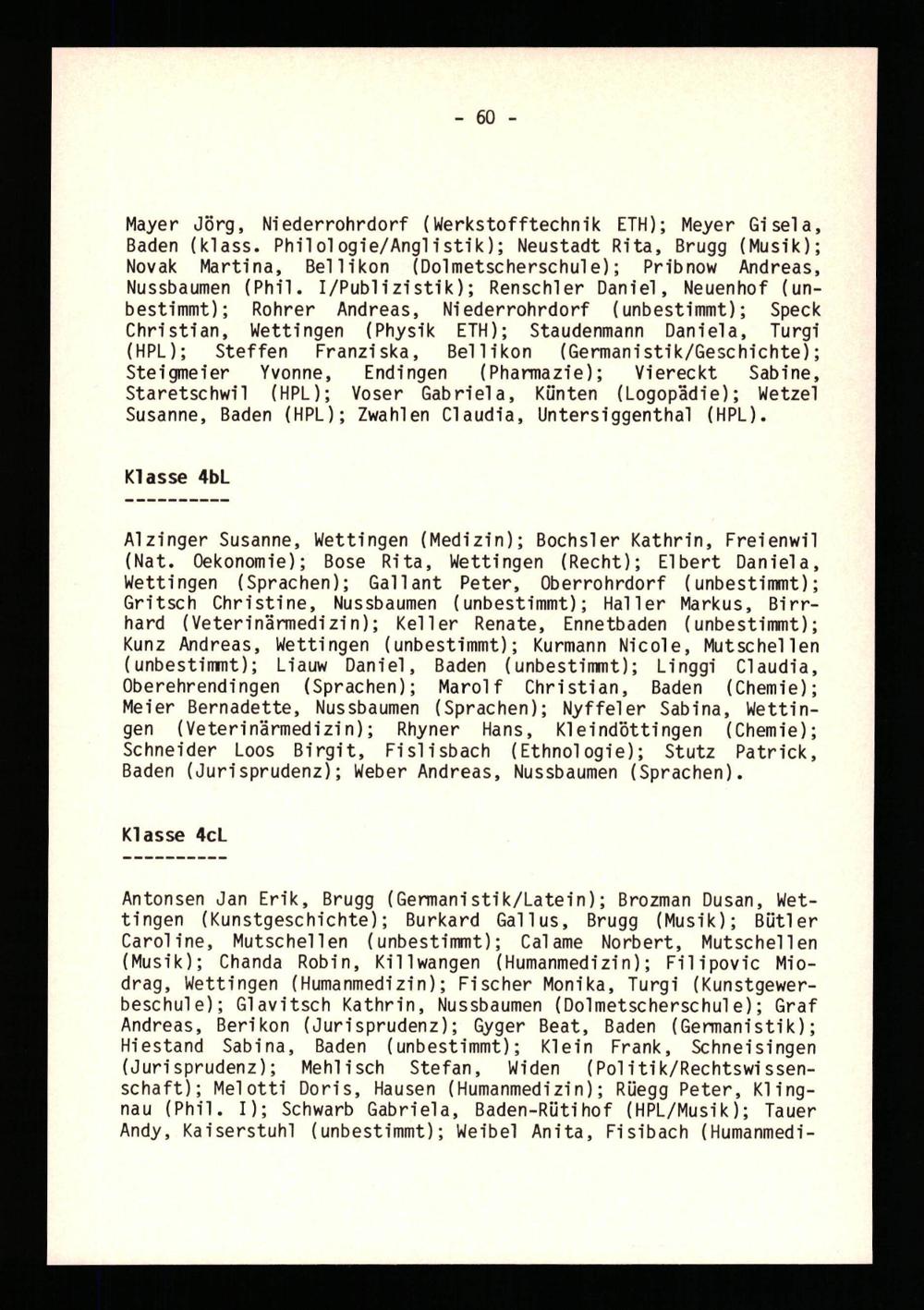 - 60 -

Mayer Jörg, Niederrohrdorf (Werkstofftechnik ETH); Meyer Gisela, Baden (klass. Philologie/Anglistik); Neustadt Rita, Brugg (Musik); Novak Martina, Bellikon (Dolmetscherschule); Pribnow Andreas, Nussbaumen (Phil. I/Publizistik); Renschler Daniel, Neuenhof (unbestimmt); Rohrer Andreas, Niederrohrdorf (unbestimmt); Speck Christian, Wettingen (Physik ETH); Staudenmann Daniela, Turgi (HPL); Steffen Franziska, Bellikon (Germanistik/Geschichte); Steigmeier Yvonne, Endingen (Pharmazie); Viereckt Sabine, Staretschwil (HPL); Voser Gabriela, Künten (Logopädie); Wetzel Susanne, Baden (HPL); Zwahlen Claudia, Untersiggenthal (HPL).

Klasse 4bL
----------

Alzinger Susanne, Wettingen (Medizin); Bochsler Kathrin, Freienwil (Nat. Oekonomie); Bose Rita, Wettingen (Recht); Elbert Daniela, Wettingen (Sprachen); Gallant Peter, Oberrohrdorf (unbestimmt); Gritsch Christine, Nussbaumen (unbestimmt); Haller Markus, Birrhard (Veterinärmedizin); Keller Renate, Ennetbaden (unbestimmt); Kunz Andreas, Wettingen (unbestimmt); Kurmann Nicole, Mutschellen (unbestimmt); Liauw Daniel, Baden (unbestimmt); Linggi Claudia, Oberehrendingen (Sprachen); Marolf Christian, Baden (Chemie); Meier Bernadette, Nussbaumen (Sprachen); Nyffeler Sabina, Wettingen (Veterinärmedizin); Rhyner Hans, Kleindöttingen (Chemie); Schneider Loos Birgit, Fislisbach (Ethnologie); Stutz Patrick, Baden (Jurisprudenz); Weber Andreas, Nussbaumen (Sprachen).

Klasse 4cL
----------

Antonsen Jan Erik, Brugg (Germanistik/Latein); Brozman Dusan, Wettingen (Kunstgeschichte); Burkard Gallus, Brugg (Musik); Bütler Caroline, Mutschellen (unbestimmt); Calame Norbert, Mutschellen (Musik); Chanda Robin, Killwangen (Humanmedizin); Filipovic Miodrag, Wettingen (Humanmedizin); Fischer Monika, Turgi (Kunstgewerbeschule); Glavitsch Kathrin, Nussbaumen (Dolmetscherschule); Graf Andreas, Berikon (Jurisprudenz); Gyger Beat, Baden (Germanistik); Hiestand Sabina, Baden (unbestimmt); Klein Frank, Schneisingen (Jurisprudenz); Mehlisch Stefan, Widen (Politik/Rechtswissenschaft); Melotti Doris, Hausen (Humanmedizin); Rüegg Peter, Klingnau (Phil. I); Schwarb Gabriela, Baden-Rütihof (HPL/Musik); Tauer Andy, Kaiserstuhl (unbestimmt); Weibel Anita, Fisibach (Humanmedi-